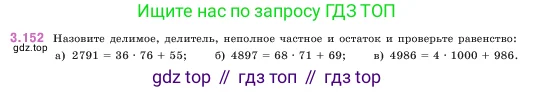 Ищите нас по запросу ГДЗ ТОП

3.152 Назовите делимое, делитель, неполное частное и остаток и проверьте равенство:
gdz.top
а) $2791 = 36 \cdot 76 + 55$; б) $4897 = 68 \cdot 71 + 69$; в) $4986 = 4 \cdot 1000 + 986$.

gdz top // гдз топ // гдз top